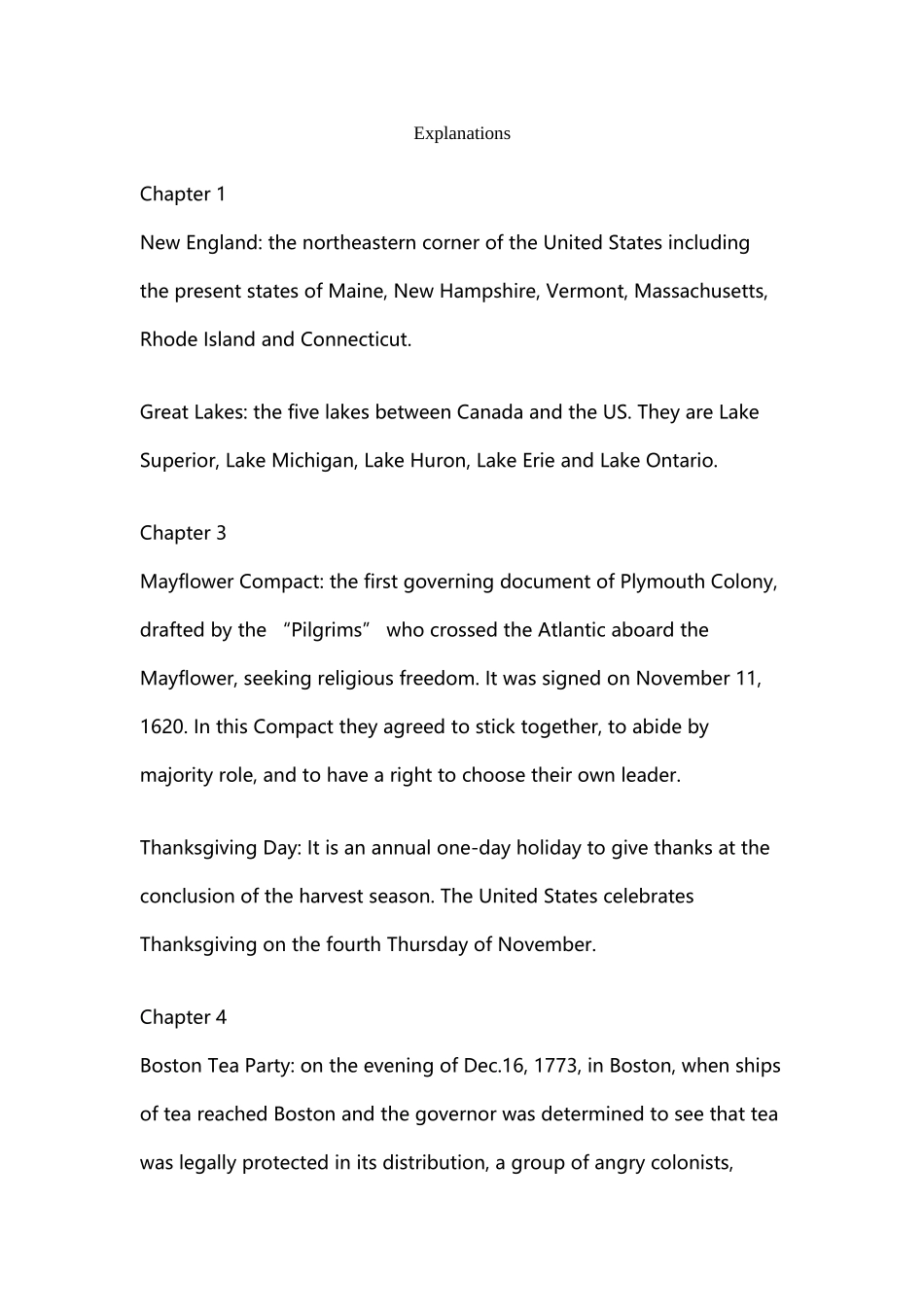 Explanations

Chapter 1

New England: the northeastern corner of the United States including the present states of Maine, New Hampshire, Vermont, Massachusetts, Rhode Island and Connecticut.

Great Lakes: the five lakes between Canada and the US. They are Lake Superior, Lake Michigan, Lake Huron, Lake Erie and Lake Ontario.

Chapter 3

Mayflower Compact: the first governing document of Plymouth Colony, drafted by the “Pilgrims” who crossed the Atlantic aboard the Mayflower, seeking religious freedom. It was signed on November 11, 1620. In this Compact they agreed to stick together, to abide by majority role, and to have a right to choose their own leader.

Thanksgiving Day: It is an annual one-day holiday to give thanks at the conclusion of the harvest season. The United States celebrates Thanksgiving on the fourth Thursday of November.

Chapter 4

Boston Tea Party: on the evening of Dec.16, 1773, in Boston, when ships of tea reached Boston and the governor was determined to see that tea was legally protected in its distribution, a group of angry colonists,